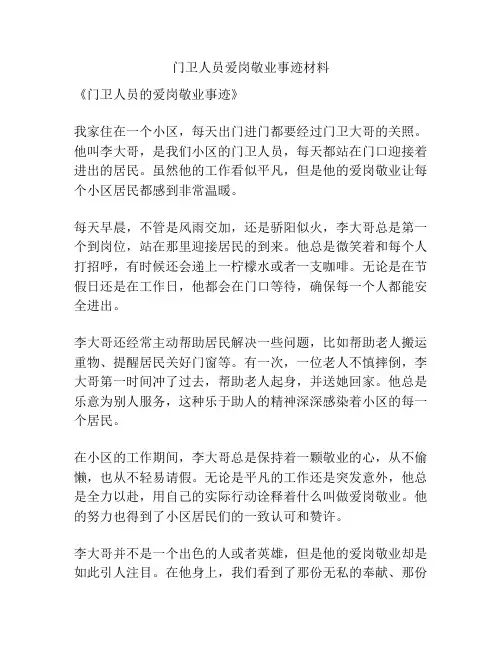 门卫人员爱岗敬业事迹材料

《门卫人员的爱岗敬业事迹》

我家住在一个小区，每天出门进门都要经过门卫大哥的关照。他叫李大哥，是我们小区的门卫人员，每天都站在门口迎接着进出的居民。虽然他的工作看似平凡，但是他的爱岗敬业让每个小区居民都感到非常温暖。

每天早晨，不管是风雨交加，还是骄阳似火，李大哥总是第一个到岗位，站在那里迎接居民的到来。他总是微笑着和每个人打招呼，有时候还会递上一柠檬水或者一支咖啡。无论是在节假日还是在工作日，他都会在门口等待，确保每一个人都能安全进出。

李大哥还经常主动帮助居民解决一些问题，比如帮助老人搬运重物、提醒居民关好门窗等。有一次，一位老人不慎摔倒，李大哥第一时间冲了过去，帮助老人起身，并送她回家。他总是乐意为别人服务，这种乐于助人的精神深深感染着小区的每一个居民。

在小区的工作期间，李大哥总是保持着一颗敬业的心，从不偷懒，也从不轻易请假。无论是平凡的工作还是突发意外，他总是全力以赴，用自己的实际行动诠释着什么叫做爱岗敬业。他的努力也得到了小区居民们的一致认可和赞许。

李大哥并不是一个出色的人或者英雄，但是他的爱岗敬业却是如此引人注目。在他身上，我们看到了那份无私的奉献、那份